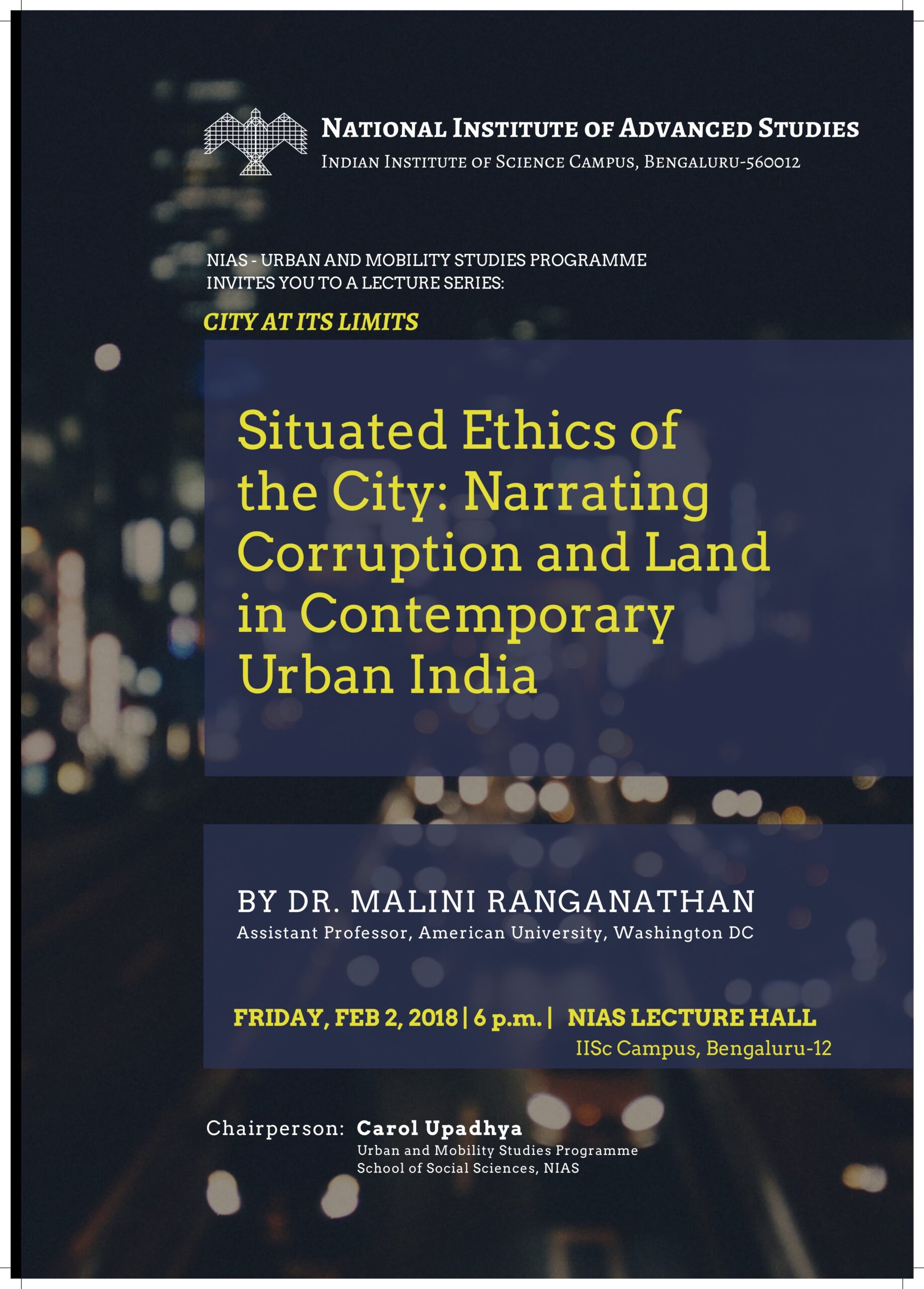 NATIONAL INSTITUTE OF ADVANCED STUDIES
INDIAN INSTITUTE OF SCIENCE CAMPUS, BENGALURU-560012

NIAS - URBAN AND MOBILITY STUDIES PROGRAMME
INVITES YOU TO A LECTURE SERIES:

CITY AT ITS LIMITS

Situated Ethics of the City: Narrating Corruption and Land in Contemporary Urban India

BY DR. MALINI RANGANATHAN
Assistant Professor, American University, Washington DC

FRIDAY, FEB 2, 2018 | 6 p.m. | NIAS LECTURE HALL
IISc Campus, Bengaluru-12

Chairperson: Carol Upadhya
Urban and Mobility Studies Programme
School of Social Sciences, NIAS